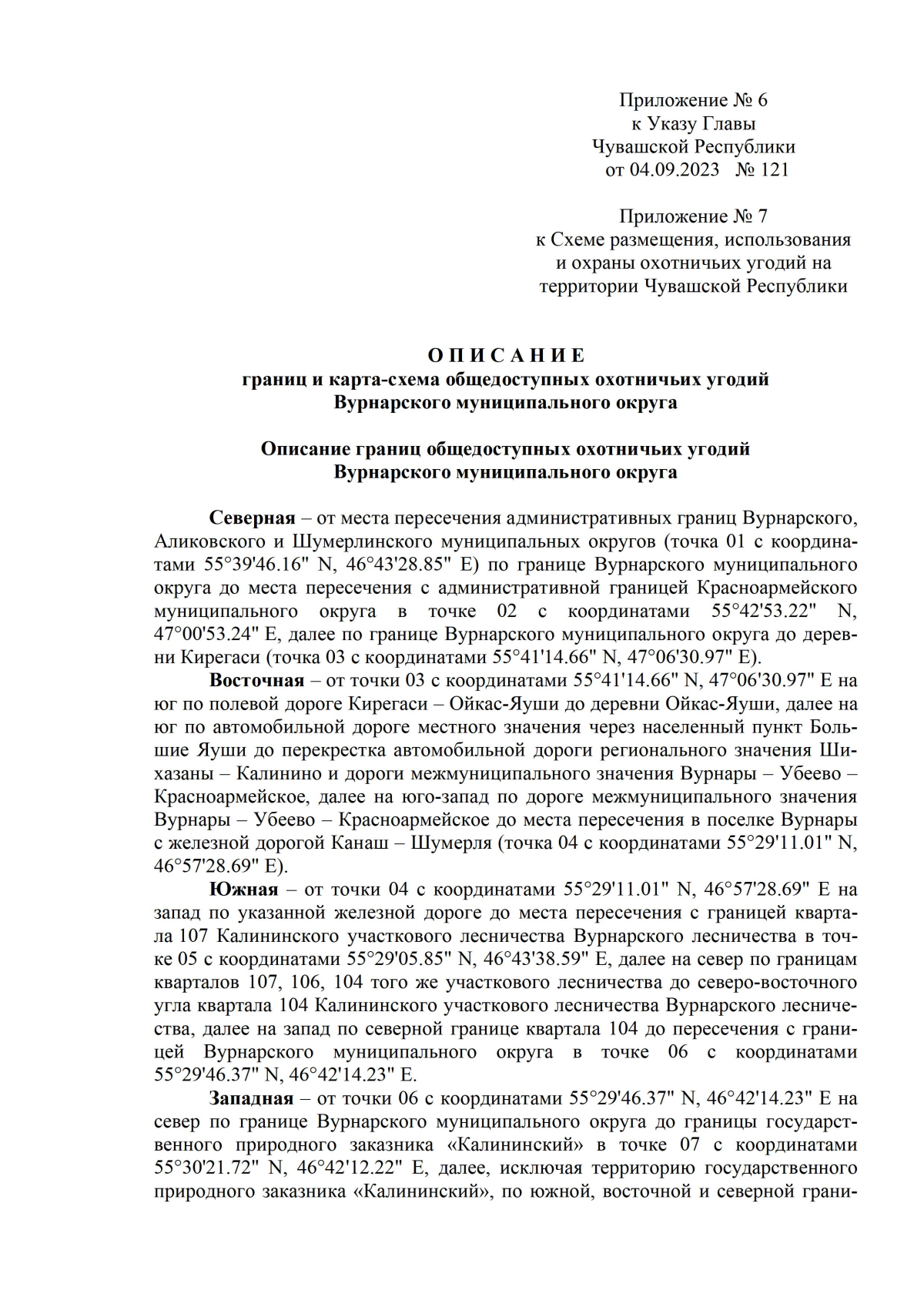 Приложение № 6
к Указу Главы
Чувашской Республики
от 04.09.2023 № 121

Приложение № 7
к Схеме размещения, использования
и охраны охотничьих угодий на
территории Чувашской Республики

О П И С А Н И Е
границ и карта-схема общедоступных охотничьих угодий
Вурнарского муниципального округа

Описание границ общедоступных охотничьих угодий
Вурнарского муниципального округа

Северная – от места пересечения административных границ Вурнарского, Аликовского и Шумерлинского муниципальных округов (точка 01 с координатами 55°39'46.16" N, 46°43'28.85" E) по границе Вурнарского муниципального округа до места пересечения с административной границей Красноармейского муниципального округа в точке 02 с координатами 55°42'53.22" N, 47°00'53.24" E, далее по границе Вурнарского муниципального округа до деревни Кирегаси (точка 03 с координатами 55°41'14.66" N, 47°06'30.97" E).

Восточная – от точки 03 с координатами 55°41'14.66" N, 47°06'30.97" E на юг по полевой дороге Кирегаси – Ойкас-Яуши до деревни Ойкас-Яуши, далее на юг по автомобильной дороге местного значения через населенный пункт Большие Яуши до перекрестка автомобильной дороги регионального значения Шихазаны – Калинино и дороги межмуниципального значения Вурнары – Убеево – Красноармейское, далее на юго-запад по дороге межмуниципального значения Вурнары – Убеево – Красноармейское до места пересечения в поселке Вурнары с железной дорогой Канаш – Шумерля (точка 04 с координатами 55°29'11.01" N, 46°57'28.69" E).

Южная – от точки 04 с координатами 55°29'11.01" N, 46°57'28.69" E на запад по указанной железной дороге до места пересечения с границей квартала 107 Калининского участкового лесничества Вурнарского лесничества в точке 05 с координатами 55°29'05.85" N, 46°43'38.59" E, далее на север по границам кварталов 107, 106, 104 того же участкового лесничества до северо-восточного угла квартала 104 Калининского участкового лесничества Вурнарского лесничества, далее на запад по северной границе квартала 104 до пересечения с границей Вурнарского муниципального округа в точке 06 с координатами 55°29'46.37" N, 46°42'14.23" E.

Западная – от точки 06 с координатами 55°29'46.37" N, 46°42'14.23" E на север по границе Вурнарского муниципального округа до границы государственного природного заказника «Калининский» в точке 07 с координатами 55°30'21.72" N, 46°42'12.22" E, далее, исключая территорию государственного природного заказника «Калининский», по южной, восточной и северной грани-